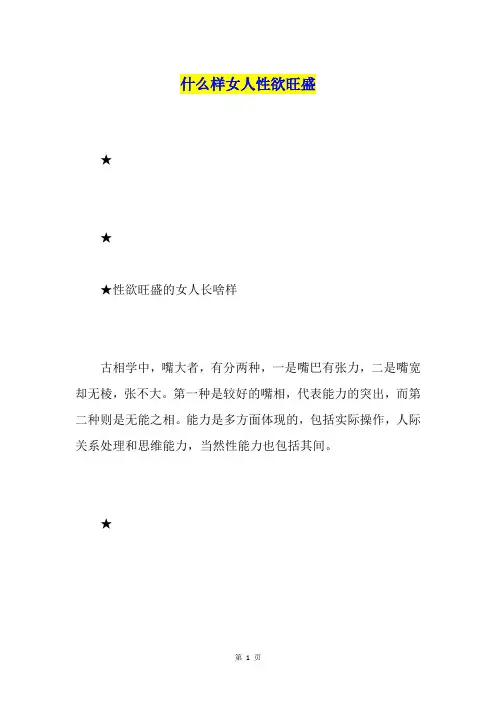 什么样女人性欲旺盛

★

★

★性欲旺盛的女人长啥样

古相学中，嘴大者，有分两种，一是嘴巴有张力，二是嘴宽却无棱，张不大。第一种是较好的嘴相，代表能力的突出，而第二种则是无能之相。能力是多方面体现的，包括实际操作，人际关系处理和思维能力，当然性能力也包括其间。

★

第 1 页